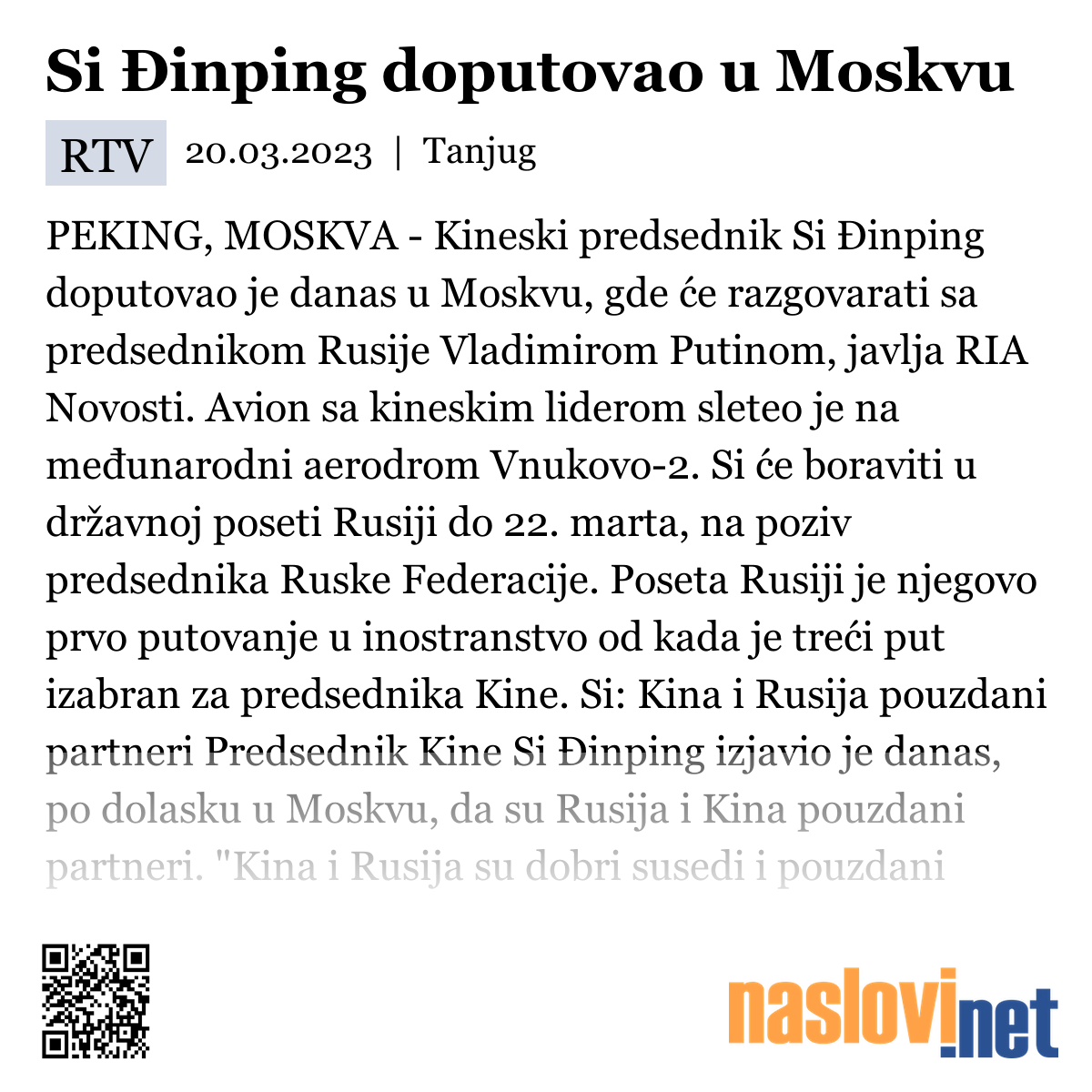 Si Đinping doputovao u Moskvu

RTV 20.03.2023 | Tanjug

PEKING, MOSKVA - Kineski predsednik Si Đinping doputovao je danas u Moskvu, gde će razgovarati sa predsednikom Rusije Vladimirom Putinom, javlja RIA Novosti. Avion sa kineskim liderom sleteo je na međunarodni aerodrom Vnukovo-2. Si će boraviti u državnoj poseti Rusiji do 22. marta, na poziv predsednika Ruske Federacije. Poseta Rusiji je njegovo prvo putovanje u inostranstvo od kada je treći put izabran za predsednika Kine. Si: Kina i Rusija pouzdani partneri Predsednik Kine Si Đinping izjavio je danas, po dolasku u Moskvu, da su Rusija i Kina pouzdani partneri. "Kina i Rusija su dobri susedi i pouzdani

naslovi.net